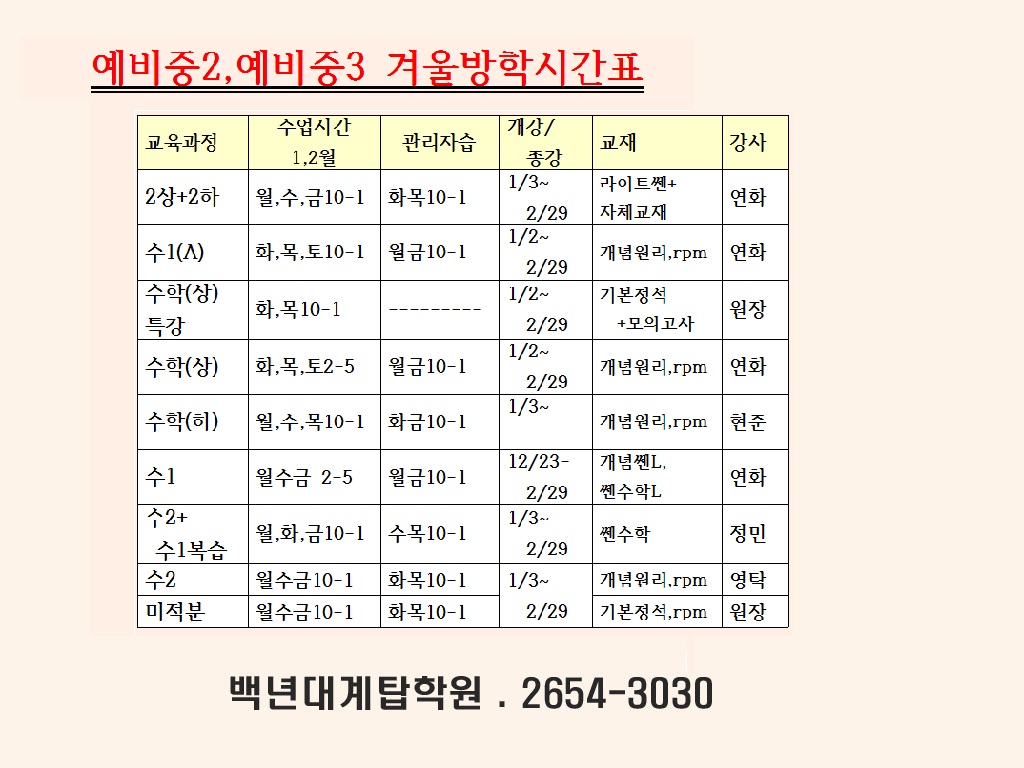 예비중2,예비중3 겨울방학시간표

| 교육과정 | 수업시간 1,2월 | 관리자습 | 개강/ 종강 | 교재 | 강사 |
|---|---|---|---|---|---|
| 2상+2하 | 월,수,금10-1 | 화목10-1 | 1/3~ 2/29 | 라이트쎈+ 자체교재 | 연화 |
| 수1(A) | 화,목,토10-1 | 월금10-1 | 1/2~ 2/29 | 개념원리,rpm | 연화 |
| 수학(상) 특강 | 화,목10-1 | --------- | 1/2~ 2/29 | 기본정석 +모의고사 | 원장 |
| 수학(상) | 화,목,토2-5 | 월금10-1 | 1/2~ 2/29 | 개념원리,rpm | 연화 |
| 수학(히) | 월,수,목10-1 | 화금10-1 | 1/3~ | 개념원리,rpm | 현준 |
| 수1 | 월수금 2-5 | 월금10-1 | 12/23- 2/29 | 개념쎈L, 쎈수학L | 연화 |
| 수2+ 수1복습 | 월,화,금10-1 | 수목10-1 | 1/3~ 2/29 | 쎈수학 | 정민 |
| 수2 | 월수금10-1 | 화목10-1 | 1/3~ 2/29 | 개념원리,rpm | 영탁 |
| 미적분 | 월수금10-1 | 화목10-1 |  | 기본정석,rpm | 원장 |

백년대계탑학원 . 2654-3030